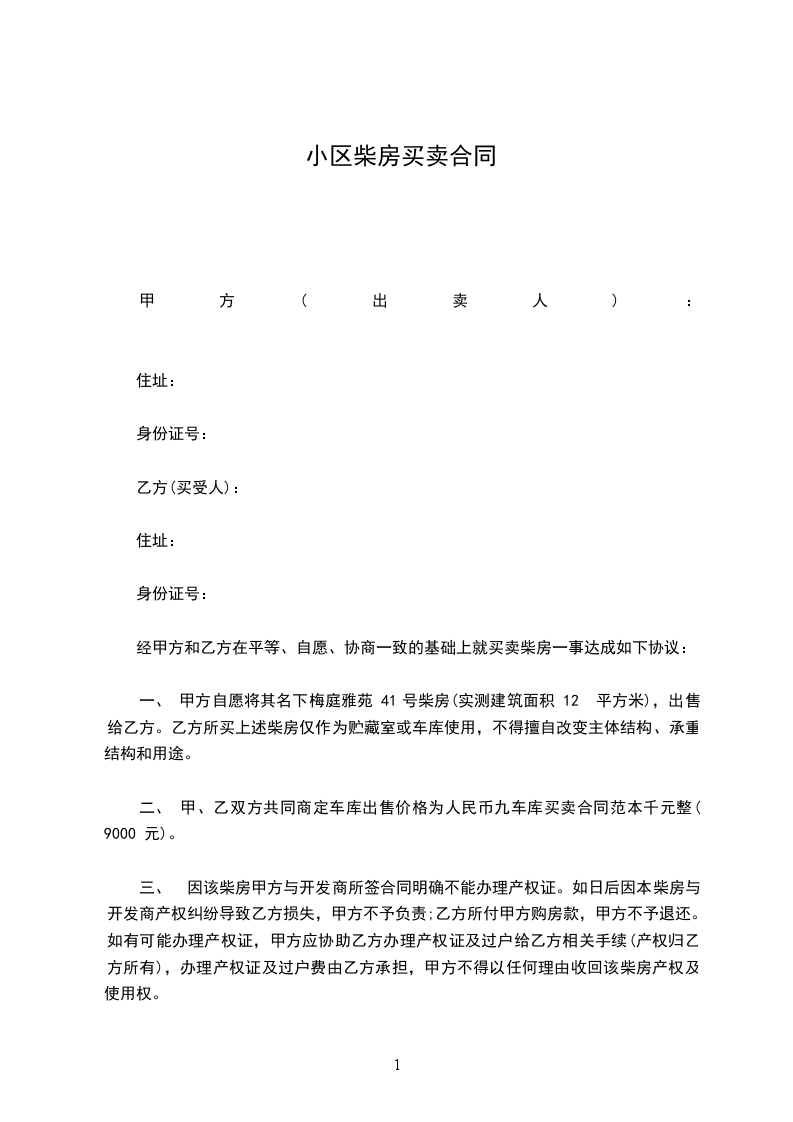 小区柴房买卖合同

甲方(出卖人)：

住址：

身份证号：

乙方(买受人)：

住址：

身份证号：

经甲方和乙方在平等、自愿、协商一致的基础上就买卖柴房一事达成如下协议：

一、 甲方自愿将其名下梅庭雅苑 41 号柴房(实测建筑面积 12 平方米)，出售给乙方。乙方所买上述柴房仅作为贮藏室或车库使用，不得擅自改变主体结构、承重结构和用途。

二、 甲、乙双方共同商定车库出售价格为人民币九车库买卖合同范本千元整(9000 元)。

三、 因该柴房甲方与开发商所签合同明确不能办理产权证。如日后因本柴房与开发商产权纠纷导致乙方损失，甲方不予负责;乙方所付甲方购房款，甲方不予退还。如有可能办理产权证，甲方应协助乙方办理产权证及过户给乙方相关手续(产权归乙方所有)，办理产权证及过户费由乙方承担，甲方不得以任何理由收回该柴房产权及使用权。

1